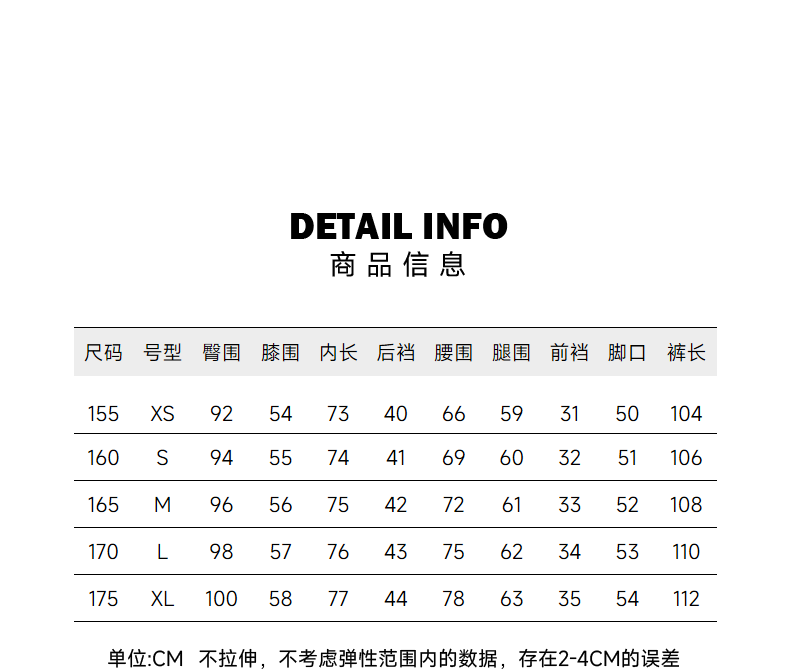 DETAIL INFO
商品信息

| 尺码 | 号型 | 臀围 | 膝围 | 内长 | 后裆 | 腰围 | 腿围 | 前裆 | 脚口 | 裤长 |
|---|---|---|---|---|---|---|---|---|---|---|
| 155 | XS | 92 | 54 | 73 | 40 | 66 | 59 | 31 | 50 | 104 |
| 160 | S | 94 | 55 | 74 | 41 | 69 | 60 | 32 | 51 | 106 |
| 165 | M | 96 | 56 | 75 | 42 | 72 | 61 | 33 | 52 | 108 |
| 170 | L | 98 | 57 | 76 | 43 | 75 | 62 | 34 | 53 | 110 |
| 175 | XL | 100 | 58 | 77 | 44 | 78 | 63 | 35 | 54 | 112 |

单位:CM 不拉伸，不考虑弹性范围内的数据，存在2-4CM的误差